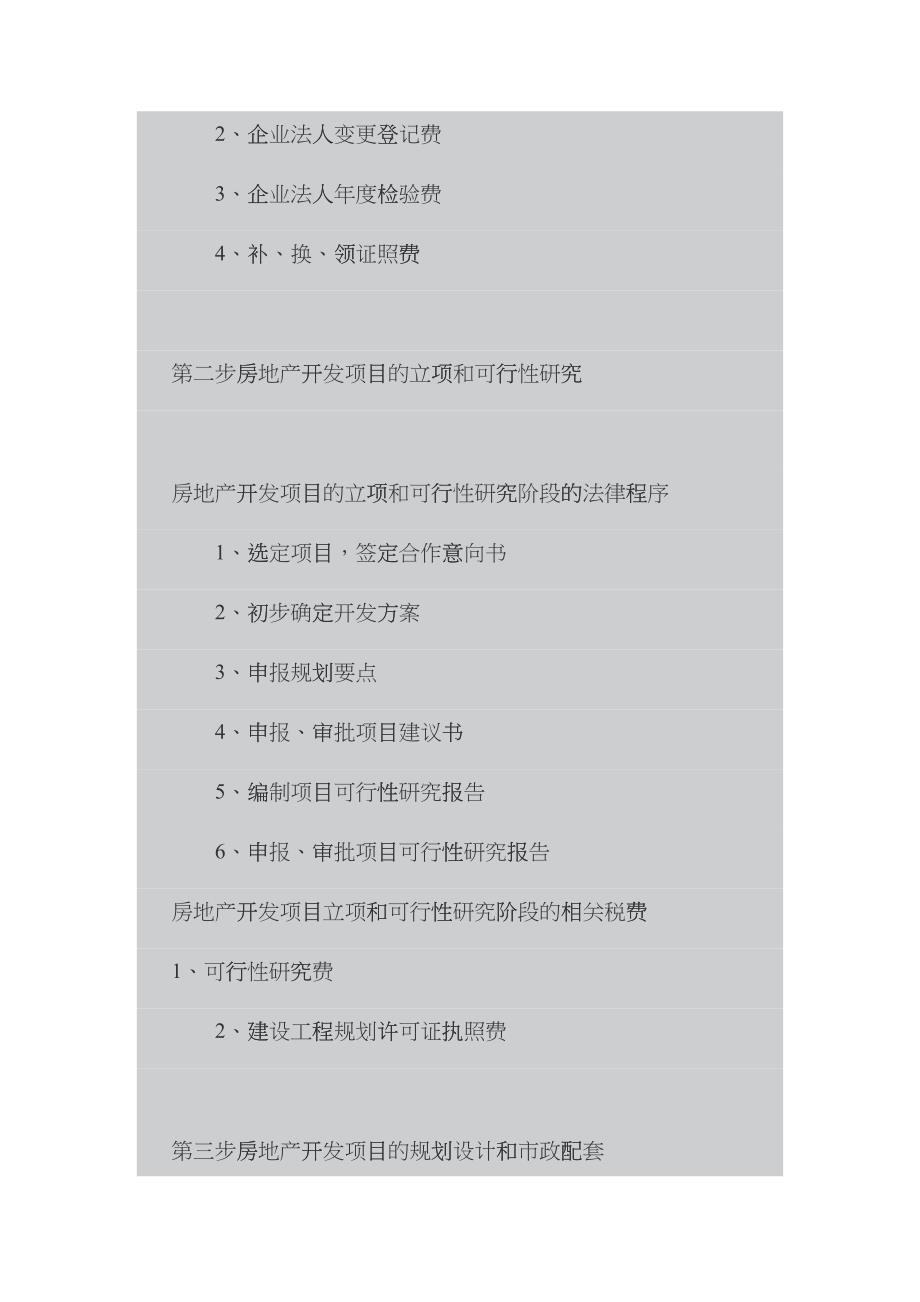 2、企业法人变更登记费

3、企业法人年度检验费

4、补、换、领证照费

第二步房地产开发项目的立项和可行性研究

房地产开发项目的立项和可行性研究阶段的法律程序

1、选定项目，签定合作意向书

2、初步确定开发方案

3、申报规划要点

4、申报、审批项目建议书

5、编制项目可行性研究报告

6、申报、审批项目可行性研究报告

房地产开发项目立项和可行性研究阶段的相关税费

1、可行性研究费

2、建设工程规划许可证执照费

第三步房地产开发项目的规划设计和市政配套